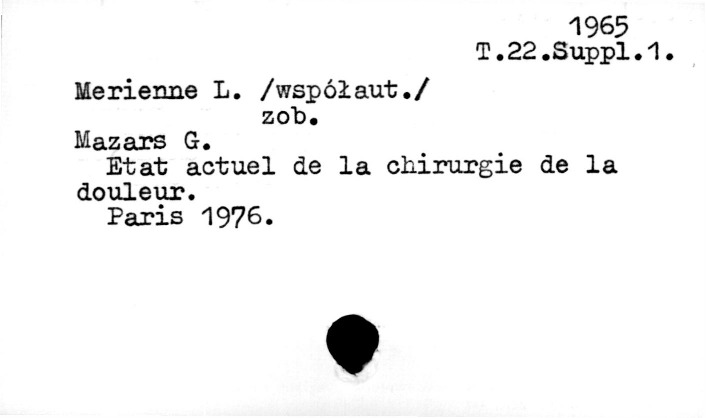 1965
T.22.Suppl.1.

Merienne L. /współaut./
zob.

Mazars G.
Etat actuel de la chirurgie de la douleur.
Paris 1976.